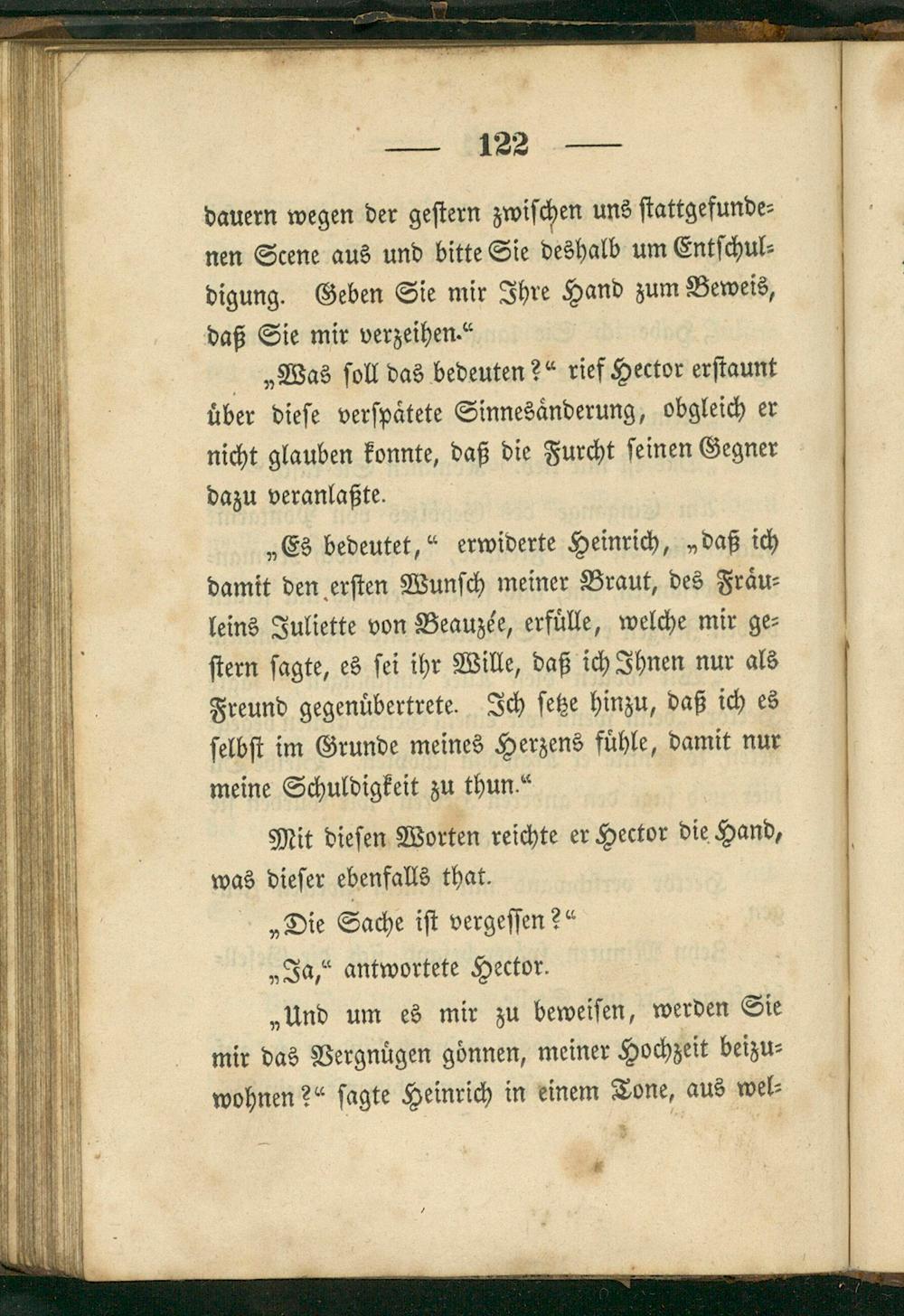 — 122 —

dauern wegen der gestern zwischen uns stattgefundenen Scene aus und bitte Sie deshalb um Entschuldigung. Geben Sie mir Ihre Hand zum Beweis, daß Sie mir verzeihen."

„Was soll das bedeuten?" rief Hector erstaunt über diese verspätete Sinnesänderung, obgleich er nicht glauben konnte, daß die Furcht seinen Gegner dazu veranlaßte.

„Es bedeutet," erwiderte Heinrich, „daß ich damit den ersten Wunsch meiner Braut, des Fräuleins Juliette von Beauzée, erfülle, welche mir gestern sagte, es sei ihr Wille, daß ich Ihnen nur als Freund gegenübertrete. Ich setze hinzu, daß ich es selbst im Grunde meines Herzens fühle, damit nur meine Schuldigkeit zu thun."

Mit diesen Worten reichte er Hector die Hand, was dieser ebenfalls that.

„Die Sache ist vergessen?"

„Ja," antwortete Hector.

„Und um es mir zu beweisen, werden Sie mir das Vergnügen gönnen, meiner Hochzeit beizuwohnen?" sagte Heinrich in einem Tone, aus wel-